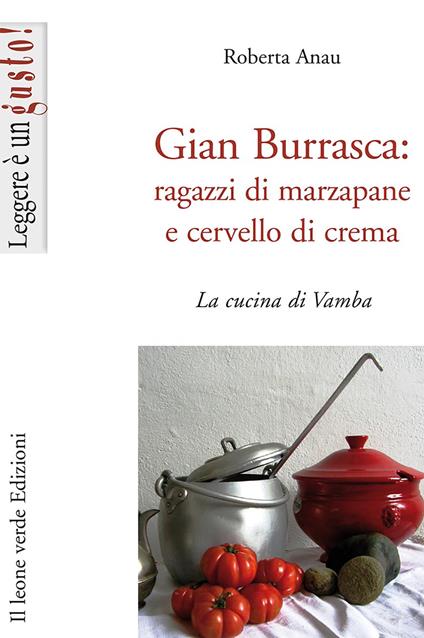 Leggere è un gusto!

Roberta Anau

Gian Burrasca:
ragazzi di marzapane
e cervello di crema

La cucina di Vamba

Il leone verde Edizioni